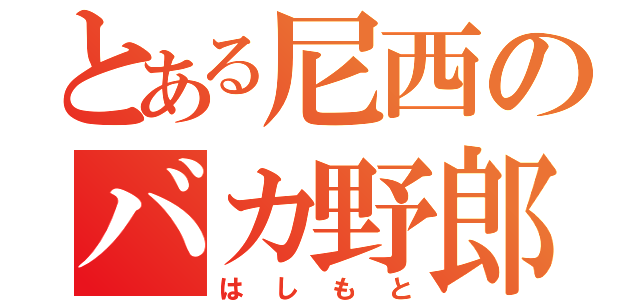 とある尼西の
バカ野郎
はしもと